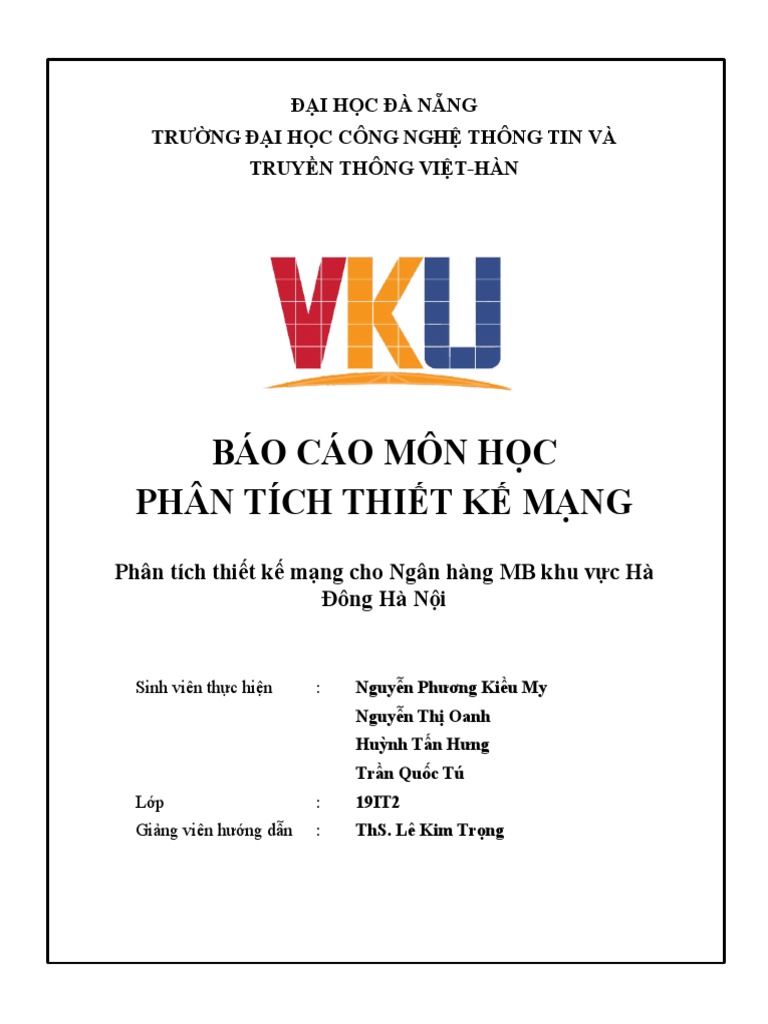 ĐẠI HỌC ĐÀ NẴNG
TRƯỜNG ĐẠI HỌC CÔNG NGHỆ THÔNG TIN VÀ TRUYỀN THÔNG VIỆT-HÀN

VKU

BÁO CÁO MÔN HỌC
PHÂN TÍCH THIẾT KẾ MẠNG

Phân tích thiết kế mạng cho Ngân hàng MB khu vực Hà Đông Hà Nội

Sinh viên thực hiện : Nguyễn Phương Kiều My
Nguyễn Thị Oanh
Huỳnh Tấn Hưng
Trần Quốc Tú
Lớp : 19IT2
Giảng viên hướng dẫn : ThS. Lê Kim Trọng